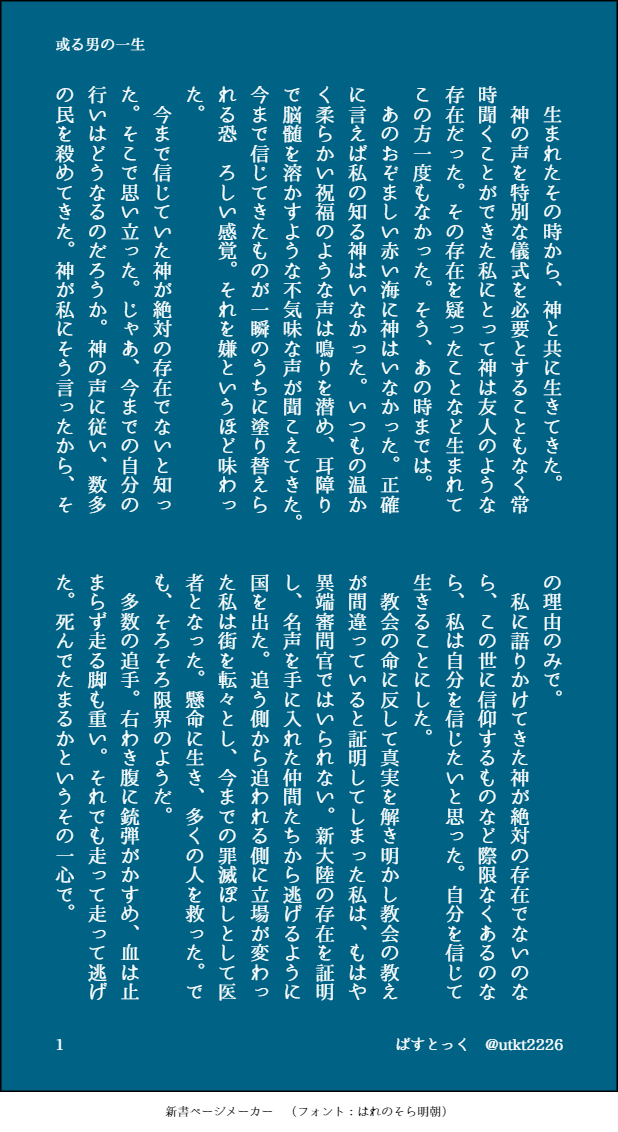 或る男の一生

生まれたその時から、神と共に生きてきた。

神の声を特別な儀式を必要とすることもなく常時聞くことができた私にとって神は友人のような存在だった。その存在を疑ったことなど生まれてこの方一度もなかった。そう、あの時までは。

あのおぞましい赤い海に神はいなかった。正確に言えば私の知る神はいなかった。いつもの温かく柔らかい祝福のような声は鳴りを潜め、耳障りで脳髄を溶かすような不気味な声が聞こえてきた。今まで信じてきたものが一瞬のうちに塗り替えられる恐　ろしい感覚。それを嫌というほど味わった。

今まで信じていた神が絶対の存在でないと知った。そこで思い立った。じゃあ、今までの自分の行いはどうなるのだろうか。神の声に従い、数多の民を殺めてきた。神が私にそう言ったから、その理由のみで。

私に語りかけてきた神が絶対の存在でないのなら、この世に信仰するものなど際限なくあるのなら、私は自分を信じたいと思った。自分を信じて生きることにした。

教会の命に反して真実を解き明かし教会の教えが間違っていると証明してしまった私は、もはや異端審問官ではいられない。新大陸の存在を証明し、名声を手に入れた仲間たちから逃げるように国を出た。追う側から追われる側に立場が変わった私は街を転々とし、今までの罪滅ぼしとして医者となった。懸命に生き、多くの人を救った。でも、そろそろ限界のようだ。

多数の追手。右わき腹に銃弾がかすめ、血は止まらず走る脚も重い。それでも走って走って逃げた。死んでたまるかというその一心で。

1　　ばすとっく　@utkt2226

新書ページメーカー　（フォント：はれのそら明朝）